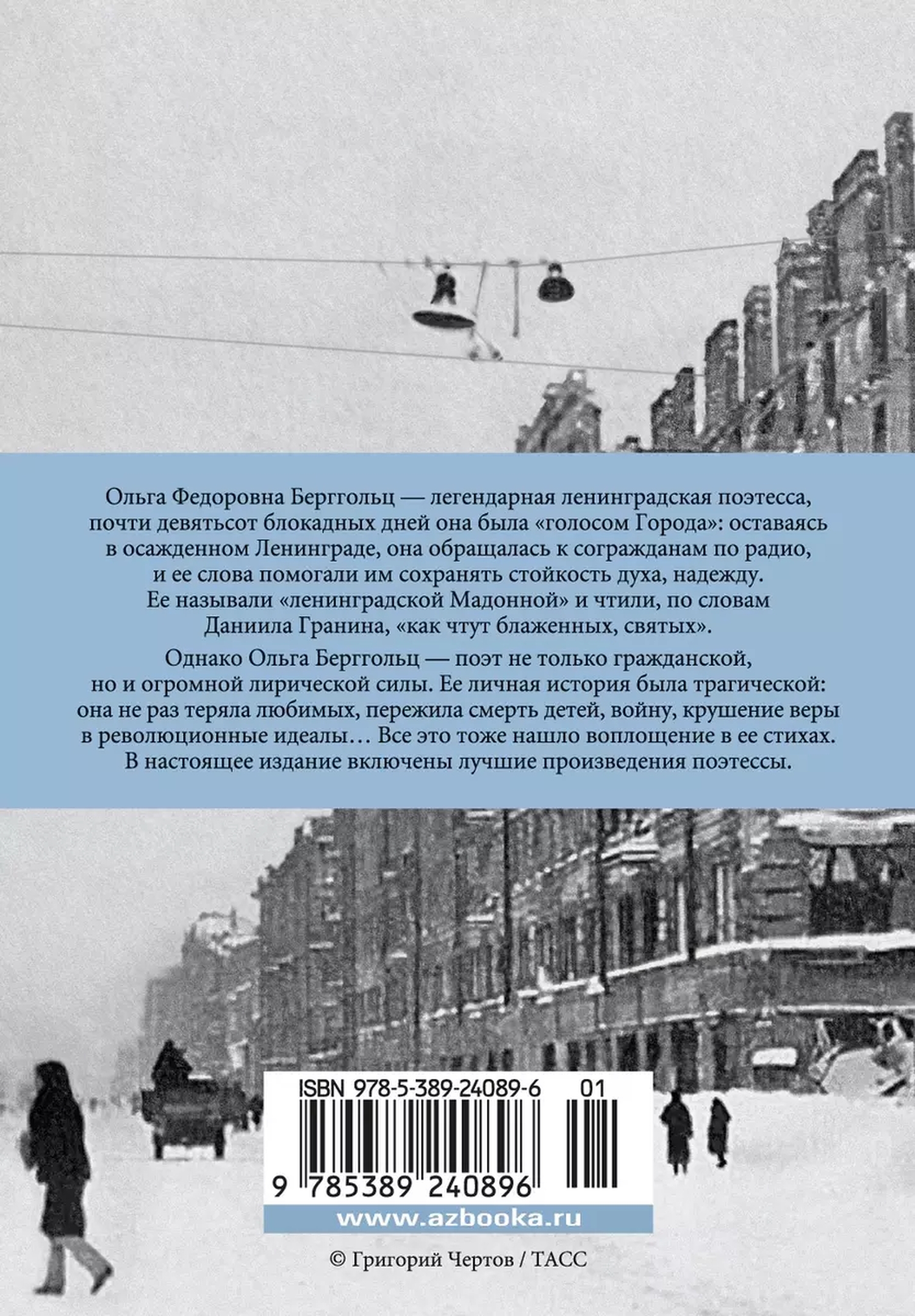 Ольга Федоровна Берггольц — легендарная ленинградская поэтесса, почти девятьсот блокадных дней она была «голосом Города»: оставаясь в осажденном Ленинграде, она обращалась к согражданам по радио, и ее слова помогали им сохранять стойкость духа, надежду. Ее называли «ленинградской Мадонной» и чтили, по словам Даниила Гранина, «как чтут блаженных, святых».

Однако Ольга Берггольц — поэт не только гражданской, но и огромной лирической силы. Ее личная история была трагической: она не раз теряла любимых, пережила смерть детей, войну, крушение веры в революционные идеалы… Все это тоже нашло воплощение в ее стихах. В настоящее издание включены лучшие произведения поэтессы.

ISBN 978-5-389-24089-6 01

9 785389 240896

www.azbooka.ru

© Григорий Чертов / ТАСС